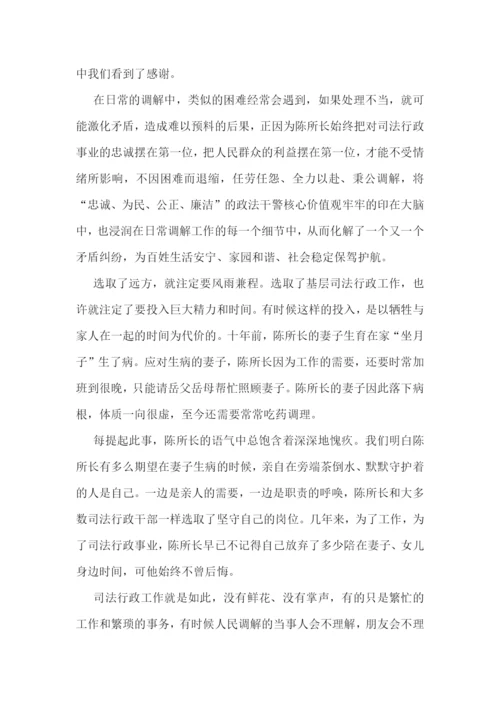 中我们看到了感谢。

在日常的调解中，类似的困难经常会遇到，如果处理不当，就可能激化矛盾，造成难以预料的后果，正因为陈所长始终把对司法行政事业的忠诚摆在第一位，把人民群众的利益摆在第一位，才能不受情绪所影响，不因困难而退缩，任劳任怨、全力以赴、秉公调解，将“忠诚、为民、公正、廉洁”的政法干警核心价值观牢牢的印在大脑中，也浸润在日常调解工作的每一个细节中，从而化解了一个又一个矛盾纠纷，为百姓生活安宁、家园和谐、社会稳定保驾护航。

选取了远方，就注定要风雨兼程。选取了基层司法行政工作，也许就注定了要投入巨大精力和时间。有时候这样的投入，是以牺牲与家人在一起的时间为代价的。十年前，陈所长的妻子生育在家“坐月子”生了病。应对生病的妻子，陈所长因为工作的需要，还要时常加班到很晚，只能请岳父岳母帮忙照顾妻子。陈所长的妻子因此落下病根，体质一向很虚，至今还需要常常吃药调理。

每提起此事，陈所长的语气中总饱含着深深地愧疚。我们明白陈所长有多么期望在妻子生病的时候，亲自在旁端茶倒水、默默守护着的人是自己。一边是亲人的需要，一边是职责的呼唤，陈所长和大多数司法行政干部一样选取了坚守自己的岗位。几年来，为了工作，为了司法行政事业，陈所长早已不记得自己放弃了多少陪在妻子、女儿身边时间，可他始终不曾后悔。

司法行政工作就是如此，没有鲜花、没有掌声，有的只是繁忙的工作和繁琐的事务，有时候人民调解的当事人会不理解，朋友会不理